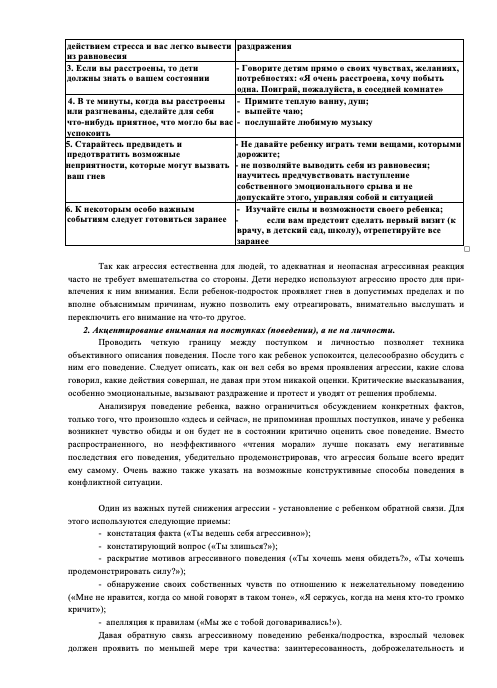 | действием стресса и вас легко вывести из равновесия | раздражения |
|---|---|
| 3. Если вы расстроены, то дети должны знать о вашем состоянии | - Говорите детям прямо о своих чувствах, желаниях, потребностях: «Я очень расстроена, хочу побыть одна. Поиграй, пожалуйста, в соседней комнате» |
| 4. В те минуты, когда вы расстроены или разгневаны, сделайте для себя что-нибудь приятное, что могло бы вас успокоить | - Примите теплую ванну, душ; - выпейте чаю; - послушайте любимую музыку |
| 5. Старайтесь предвидеть и предотвратить возможные неприятности, которые могут вызвать ваш гнев | - Не давайте ребенку играть теми вещами, которыми дорожите; - не позволяйте выводить себя из равновесия; научитесь предчувствовать наступление собственного эмоционального срыва и не допускайте этого, управляя собой и ситуацией |
| 6. К некоторым особо важным событиям следует готовиться заранее | - Изучайте силы и возможности своего ребенка; - если вам предстоит сделать первый визит (к врачу, в детский сад, школу), отрепетируйте все заранее |

Так как агрессия естественна для людей, то адекватная и неопасная агрессивная реакция часто не требует вмешательства со стороны. Дети нередко используют агрессию просто для привлечения к ним внимания. Если ребенок-подросток проявляет гнев в допустимых пределах и по вполне объяснимым причинам, нужно позволить ему отреагировать, внимательно выслушать и переключить его внимание на что-то другое.

2. Акцентирование внимания на поступках (поведении), а не на личности.

Проводить четкую границу между поступком и личностью позволяет техника объективного описания поведения. После того как ребенок успокоится, целесообразно обсудить с ним его поведение. Следует описать, как он вел себя во время проявления агрессии, какие слова говорил, какие действия совершал, не давая при этом никакой оценки. Критические высказывания, особенно эмоциональные, вызывают раздражение и протест и уводят от решения проблемы.

Анализируя поведение ребенка, важно ограничиться обсуждением конкретных фактов, только того, что произошло «здесь и сейчас», не припоминая прошлых поступков, иначе у ребенка возникнет чувство обиды и он будет не в состоянии критично оценить свое поведение. Вместо распространенного, но неэффективного «чтения морали» лучше показать ему негативные последствия его поведения, убедительно продемонстрировав, что агрессия больше всего вредит ему самому. Очень важно также указать на возможные конструктивные способы поведения в конфликтной ситуации.

Один из важных путей снижения агрессии - установление с ребенком обратной связи. Для этого используются следующие приемы:

- констатация факта («Ты ведешь себя агрессивно»);
- констатирующий вопрос («Ты злишься?»);
- раскрытие мотивов агрессивного поведения («Ты хочешь меня обидеть?», «Ты хочешь продемонстрировать силу?»);
- обнаружение своих собственных чувств по отношению к нежелательному поведению («Мне не нравится, когда со мной говорят в таком тоне», «Я сержусь, когда на меня кто-то громко кричит»);
- апелляция к правилам («Мы же с тобой договаривались!»).

Давая обратную связь агрессивному поведению ребенка/подростка, взрослый человек должен проявить по меньшей мере три качества: заинтересованность, доброжелательность и